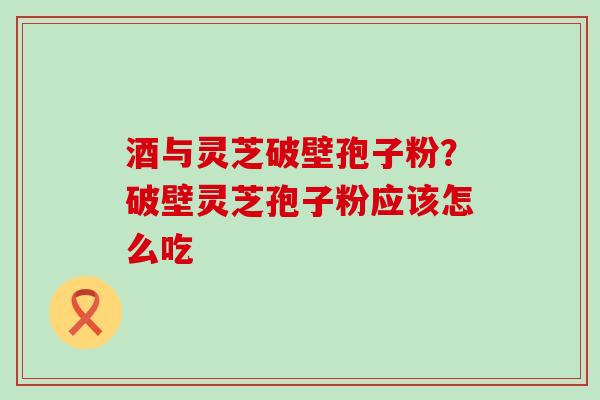 酒与灵芝破壁孢子粉?破壁灵芝孢子粉应该怎么吃